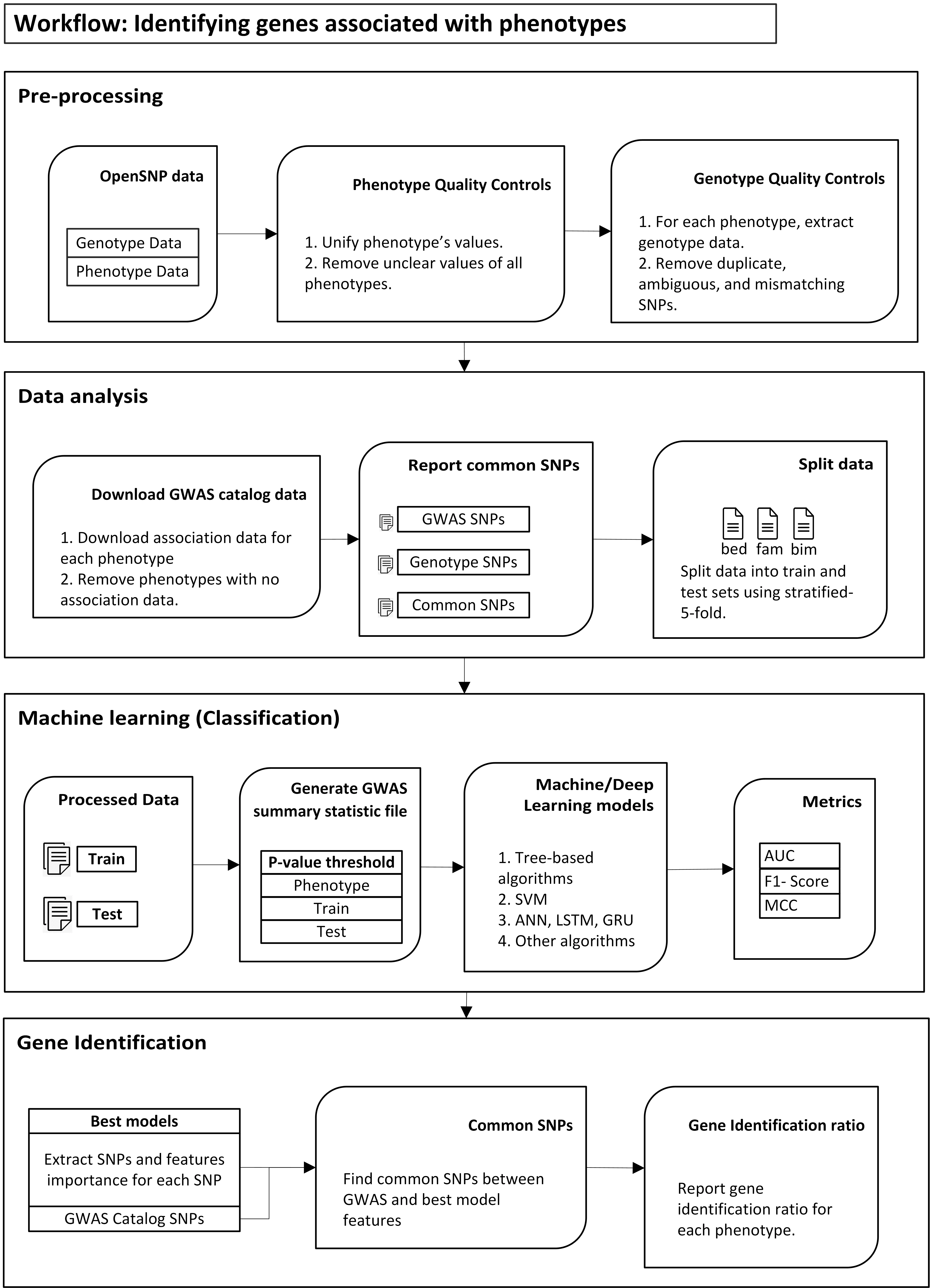 Workflow: Identifying genes associated with phenotypes

Pre-processing

OpenSNP data

Genotype Data
Phenotype Data

Phenotype Quality Controls

1. Unify phenotype's values.
2. Remove unclear values of all phenotypes.

Genotype Quality Controls

1. For each phenotype, extract genotype data.
2. Remove duplicate, ambiguous, and mismatching SNPs.

Data analysis

Download GWAS catalog data

1. Download association data for each phenotype
2. Remove phenotypes with no association data.

Report common SNPs

GWAS SNPs
Genotype SNPs
Common SNPs

Split data

bed fam bim
Split data into train and test sets using stratified-5-fold.

Machine learning (Classification)

Processed Data

Train
Test

Generate GWAS summary statistic file

P-value threshold
Phenotype
Train
Test

Machine/Deep Learning models

1. Tree-based algorithms
2. SVM
3. ANN, LSTM, GRU
4. Other algorithms

Metrics

AUC
F1- Score
MCC

Gene Identification

Best models
Extract SNPs and features importance for each SNP
GWAS Catalog SNPs

Common SNPs

Find common SNPs between GWAS and best model features

Gene Identification ratio

Report gene identification ratio for each phenotype.